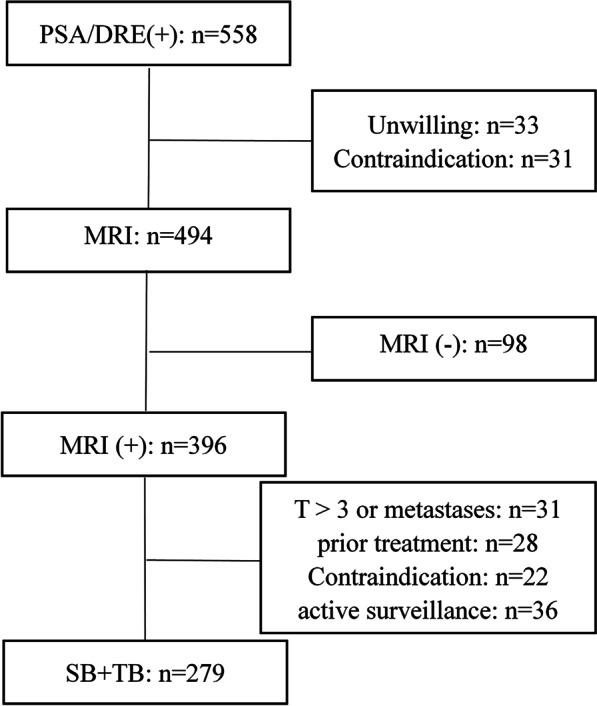 PSA/DRE(+): n=558

Unwilling: n=33
Contraindication: n=31

MRI: n=494

MRI (-): n=98

MRI (+): n=396

T > 3 or metastases: n=31
prior treatment: n=28
Contraindication: n=22
active surveillance: n=36

SB+TB: n=279